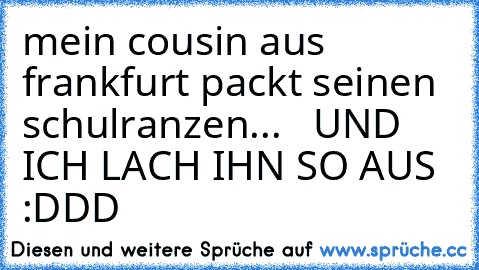 mein cousin aus frankfurt packt seinen schulranzen...   UND ICH LACH IHN SO AUS :DDD

Diesen und weitere Sprüche auf www.sprüche.cc